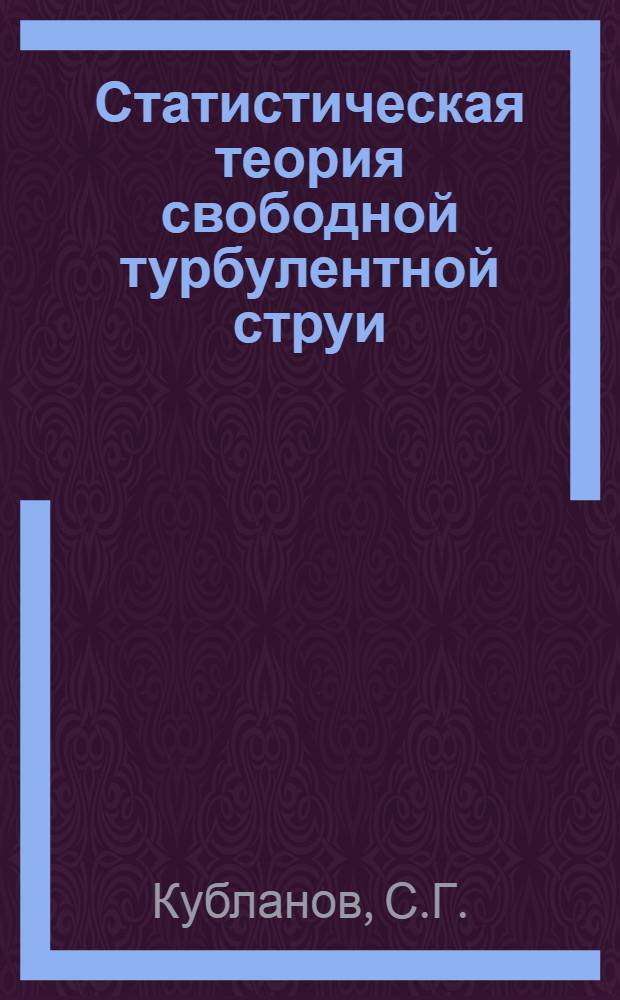 Статистическая теория свободной турбулентной струи

Кубланов, С.Г.